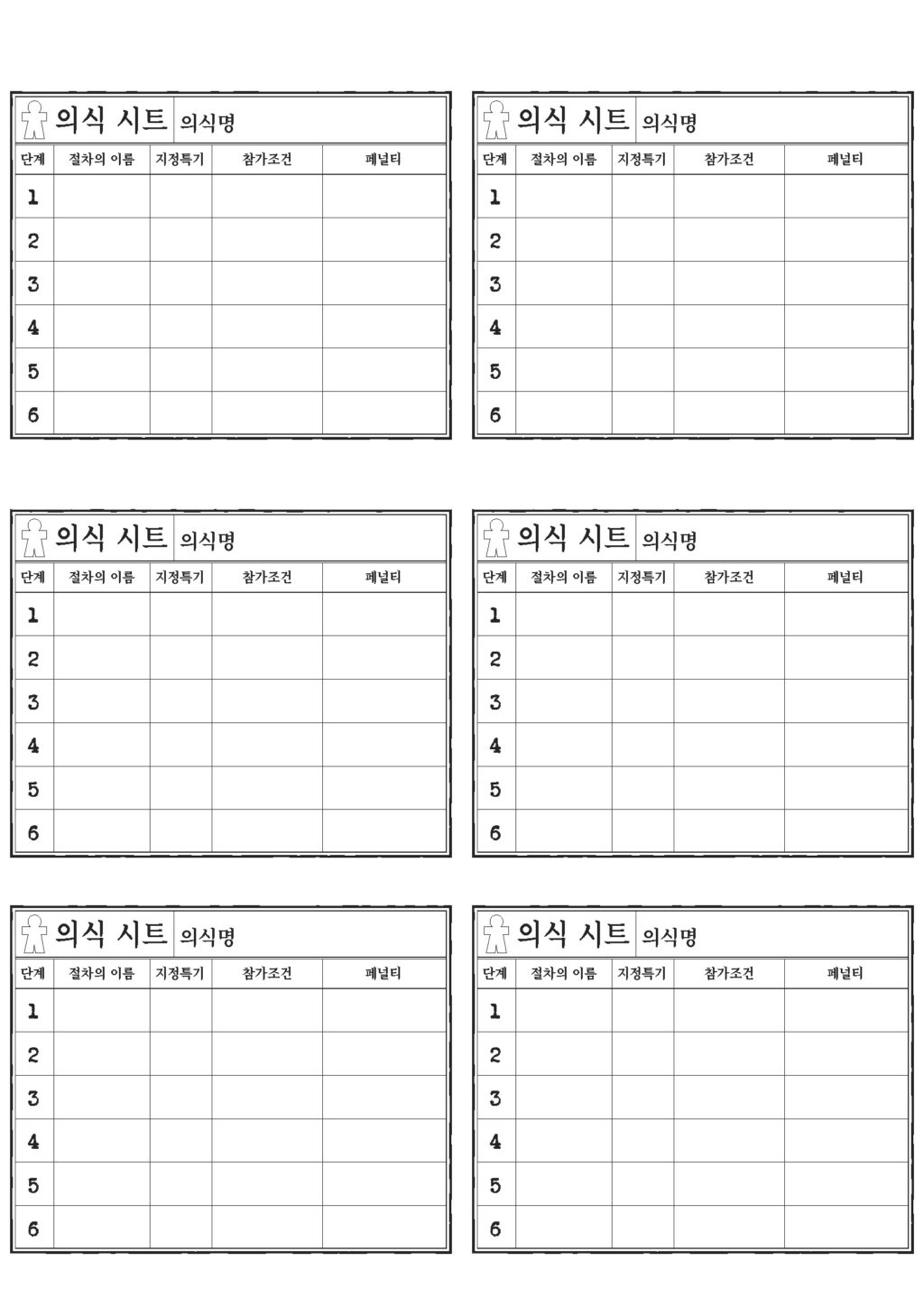 의식 시트 의식명

| 단계 | 절차의 이름 | 지정특기 | 참가조건 | 페널티 |
|---|---|---|---|---|
| 1 | | | | |
| 2 | | | | |
| 3 | | | | |
| 4 | | | | |
| 5 | | | | |
| 6 | | | | |

의식 시트 의식명

| 단계 | 절차의 이름 | 지정특기 | 참가조건 | 페널티 |
|---|---|---|---|---|
| 1 | | | | |
| 2 | | | | |
| 3 | | | | |
| 4 | | | | |
| 5 | | | | |
| 6 | | | | |

의식 시트 의식명

| 단계 | 절차의 이름 | 지정특기 | 참가조건 | 페널티 |
|---|---|---|---|---|
| 1 | | | | |
| 2 | | | | |
| 3 | | | | |
| 4 | | | | |
| 5 | | | | |
| 6 | | | | |

의식 시트 의식명

| 단계 | 절차의 이름 | 지정특기 | 참가조건 | 페널티 |
|---|---|---|---|---|
| 1 | | | | |
| 2 | | | | |
| 3 | | | | |
| 4 | | | | |
| 5 | | | | |
| 6 | | | | |

의식 시트 의식명

| 단계 | 절차의 이름 | 지정특기 | 참가조건 | 페널티 |
|---|---|---|---|---|
| 1 | | | | |
| 2 | | | | |
| 3 | | | | |
| 4 | | | | |
| 5 | | | | |
| 6 | | | | |

의식 시트 의식명

| 단계 | 절차의 이름 | 지정특기 | 참가조건 | 페널티 |
|---|---|---|---|---|
| 1 | | | | |
| 2 | | | | |
| 3 | | | | |
| 4 | | | | |
| 5 | | | | |
| 6 | | | | |